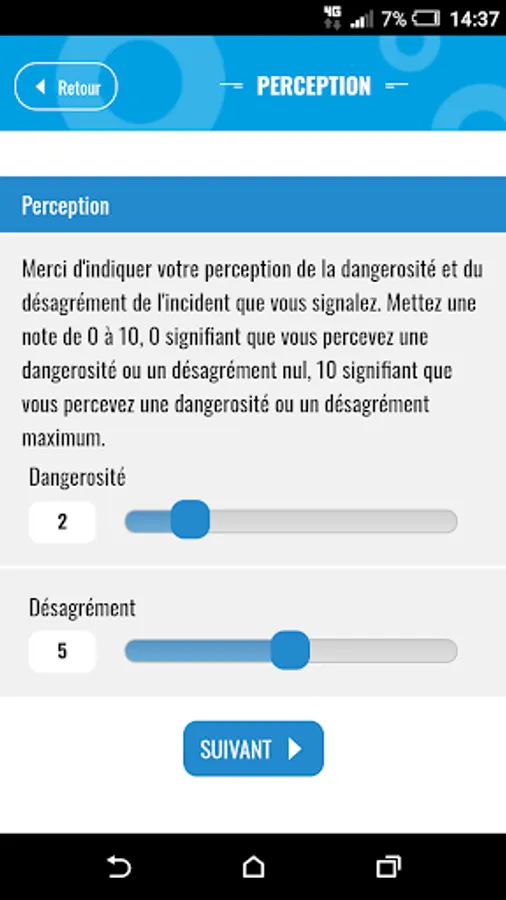 4G 7% 14:37

Retour

PERCEPTION

Perception

Merci d'indiquer votre perception de la dangerosité et du désagrément de l'incident que vous signalez. Mettez une note de 0 à 10, 0 signifiant que vous percevez une dangerosité ou un désagrément nul, 10 signifiant que vous percevez une dangerosité ou un désagrément maximum.

Dangerosité

2

Désagrément

5

SUIVANT